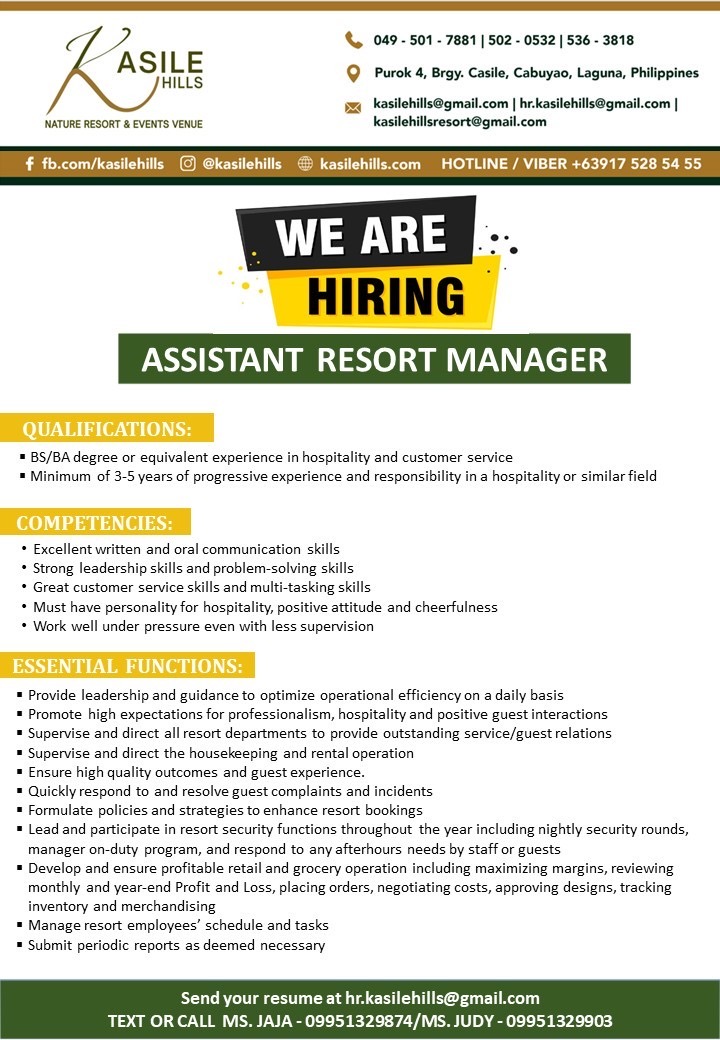 KASILE HILLS
NATURE RESORT & EVENTS VENUE

049 - 501 - 7881 | 502 - 0532 | 536 - 3818
Purok 4, Brgy. Casile, Cabuyao, Laguna, Philippines
kasilehills@gmail.com | hr.kasilehills@gmail.com | kasilehillsresort@gmail.com

fb.com/kasilehills @kasilehills kasilehills.com HOTLINE / VIBER +63917 528 54 55

WE ARE HIRING

ASSISTANT RESORT MANAGER

QUALIFICATIONS:
▪ BS/BA degree or equivalent experience in hospitality and customer service
▪ Minimum of 3-5 years of progressive experience and responsibility in a hospitality or similar field

COMPETENCIES:
• Excellent written and oral communication skills
• Strong leadership skills and problem-solving skills
• Great customer service skills and multi-tasking skills
• Must have personality for hospitality, positive attitude and cheerfulness
• Work well under pressure even with less supervision

ESSENTIAL FUNCTIONS:
▪ Provide leadership and guidance to optimize operational efficiency on a daily basis
▪ Promote high expectations for professionalism, hospitality and positive guest interactions
▪ Supervise and direct all resort departments to provide outstanding service/guest relations
▪ Supervise and direct the housekeeping and rental operation
▪ Ensure high quality outcomes and guest experience.
▪ Quickly respond to and resolve guest complaints and incidents
▪ Formulate policies and strategies to enhance resort bookings
▪ Lead and participate in resort security functions throughout the year including nightly security rounds, manager on-duty program, and respond to any afterhours needs by staff or guests
▪ Develop and ensure profitable retail and grocery operation including maximizing margins, reviewing monthly and year-end Profit and Loss, placing orders, negotiating costs, approving designs, tracking inventory and merchandising
▪ Manage resort employees' schedule and tasks
▪ Submit periodic reports as deemed necessary

Send your resume at hr.kasilehills@gmail.com
TEXT OR CALL MS. JAJA - 09951329874/MS. JUDY - 09951329903